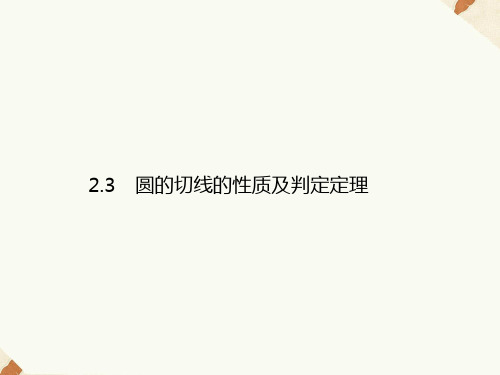 2.3　圆的切线的性质及判定定理